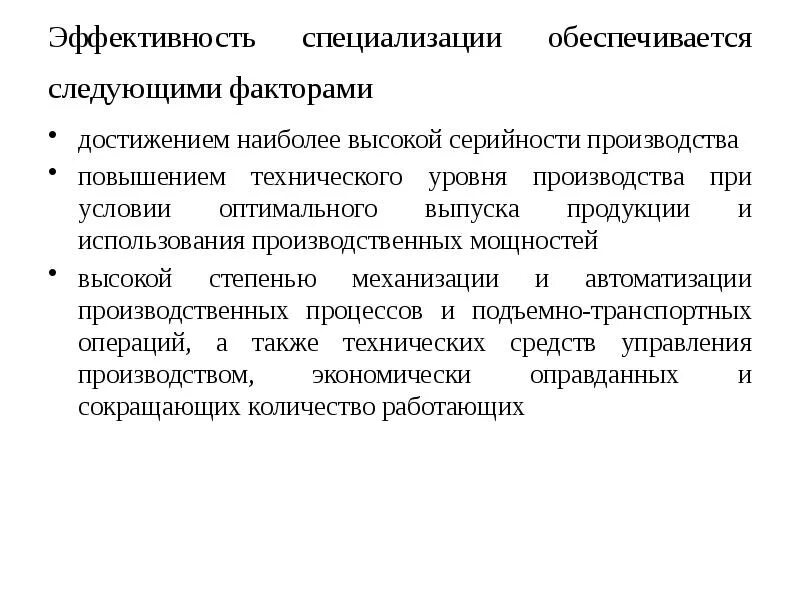 Эффективность специализации обеспечивается следующими факторами

• достижением наиболее высокой серийности производства
• повышением технического уровня производства при условии оптимального выпуска продукции и использования производственных мощностей
• высокой степенью механизации и автоматизации производственных процессов и подъемно-транспортных операций, а также технических средств управления производством, экономически оправданных и сокращающих количество работающих